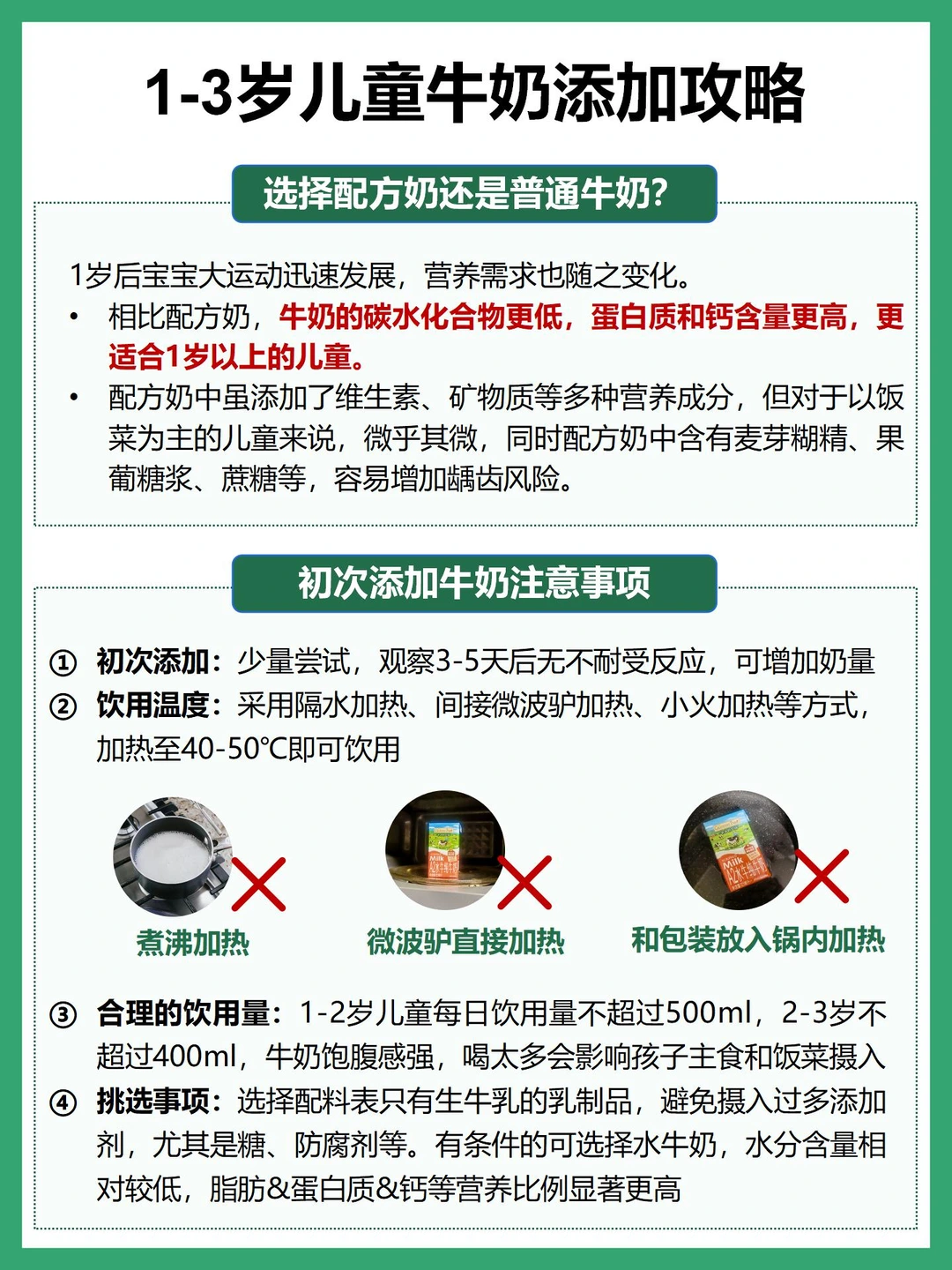 1-3岁儿童牛奶添加攻略

选择配方奶还是普通牛奶?

1岁后宝宝大运动迅速发展，营养需求也随之变化。

• 相比配方奶，牛奶的碳水化合物更低，蛋白质和钙含量更高，更适合1岁以上的儿童。
• 配方奶中虽添加了维生素、矿物质等多种营养成分，但对于以饭菜为主的儿童来说，微乎其微，同时配方奶中含有麦芽糊精、果葡糖浆、蔗糖等，容易增加龋齿风险。

初次添加牛奶注意事项

① 初次添加：少量尝试，观察3-5天后无不耐受反应，可增加奶量
② 饮用温度：采用隔水加热、间接微波驴加热、小火加热等方式，加热至40-50℃即可饮用

煮沸加热
微波驴直接加热
和包装放入锅内加热

③ 合理的饮用量：1-2岁儿童每日饮用量不超过500ml，2-3岁不超过400ml，牛奶饱腹感强，喝太多会影响孩子主食和饭菜摄入
④ 挑选事项：选择配料表只有生牛乳的乳制品，避免摄入过多添加剂，尤其是糖、防腐剂等。有条件的可选择水牛奶，水分含量相对较低，脂肪&蛋白质&钙等营养比例显著更高